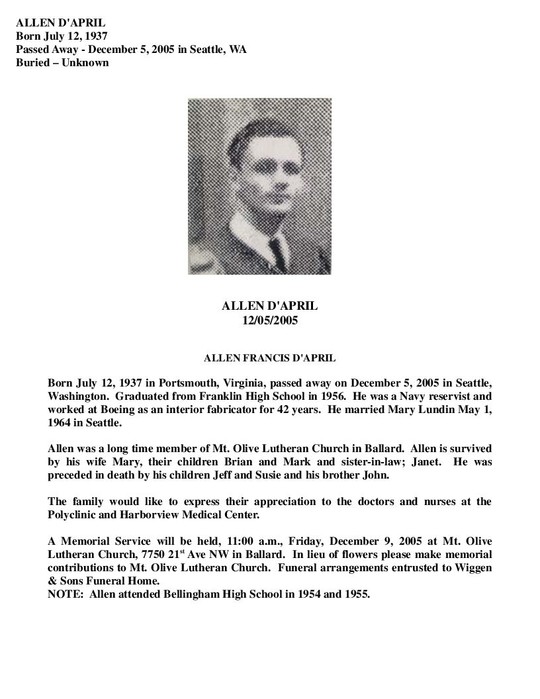 ALLEN D'APRIL
Born July 12, 1937
Passed Away - December 5, 2005 in Seattle, WA
Buried – Unknown

ALLEN D'APRIL
12/05/2005

ALLEN FRANCIS D'APRIL

Born July 12, 1937 in Portsmouth, Virginia, passed away on December 5, 2005 in Seattle, Washington. Graduated from Franklin High School in 1956. He was a Navy reservist and worked at Boeing as an interior fabricator for 42 years. He married Mary Lundin May 1, 1964 in Seattle.

Allen was a long time member of Mt. Olive Lutheran Church in Ballard. Allen is survived by his wife Mary, their children Brian and Mark and sister-in-law; Janet. He was preceded in death by his children Jeff and Susie and his brother John.

The family would like to express their appreciation to the doctors and nurses at the Polyclinic and Harborview Medical Center.

A Memorial Service will be held, 11:00 a.m., Friday, December 9, 2005 at Mt. Olive Lutheran Church, 7750 21$^{st}$ Ave NW in Ballard. In lieu of flowers please make memorial contributions to Mt. Olive Lutheran Church. Funeral arrangements entrusted to Wiggen & Sons Funeral Home.
NOTE: Allen attended Bellingham High School in 1954 and 1955.